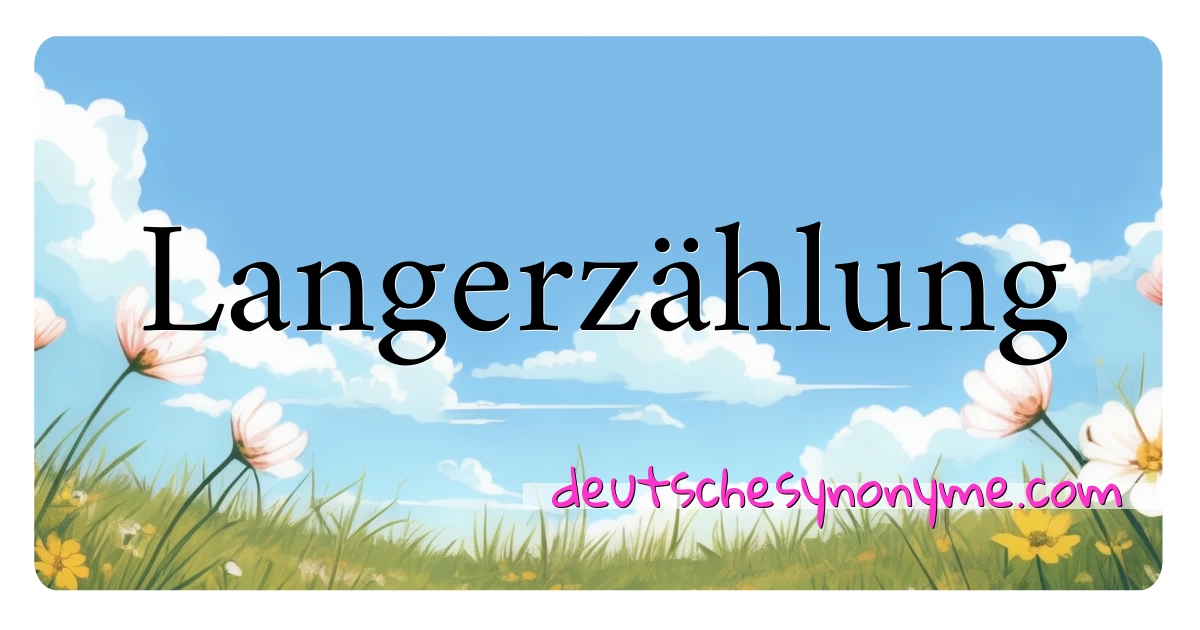 Langerzählung

deutschesynonyme.com